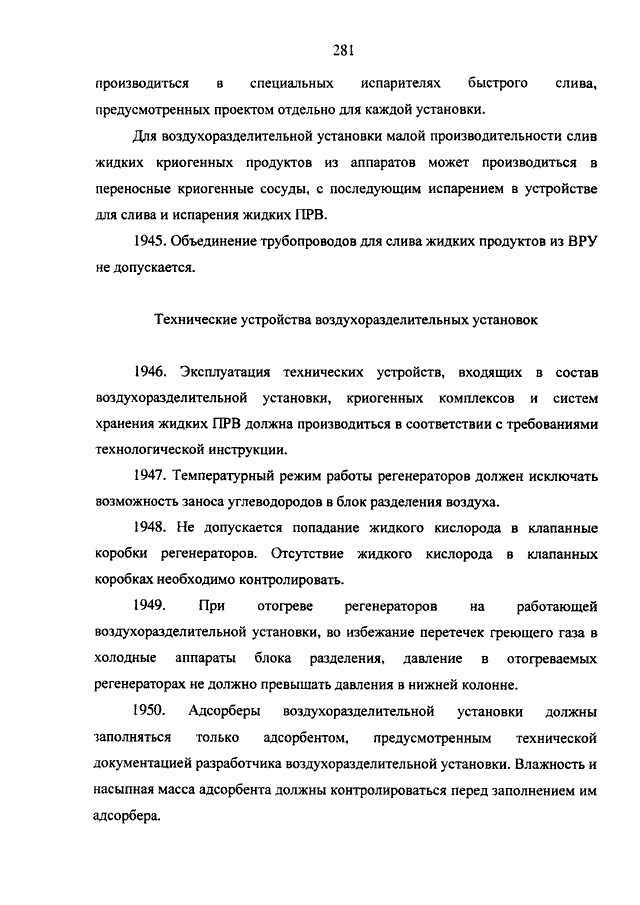 281

производиться в специальных испарителях быстрого слива, предусмотренных проектом отдельно для каждой установки.

Для воздухоразделительной установки малой производительности слив жидких криогенных продуктов из аппаратов может производиться в переносные криогенные сосуды, с последующим испарением в устройстве для слива и испарения жидких ПРВ.

1945. Объединение трубопроводов для слива жидких продуктов из ВРУ не допускается.

Технические устройства воздухоразделительных установок

1946. Эксплуатация технических устройств, входящих в состав воздухоразделительной установки, криогенных комплексов и систем хранения жидких ПРВ должна производиться в соответствии с требованиями технологической инструкции.

1947. Температурный режим работы регенераторов должен исключать возможность заноса углеводородов в блок разделения воздуха.

1948. Не допускается попадание жидкого кислорода в клапанные коробки регенераторов. Отсутствие жидкого кислорода в клапанных коробках необходимо контролировать.

1949. При отогреве регенераторов на работающей воздухоразделительной установки, во избежание перетечек греющего газа в холодные аппараты блока разделения, давление в отогреваемых регенераторах не должно превышать давления в нижней колонне.

1950. Адсорберы воздухоразделительной установки должны заполняться только адсорбентом, предусмотренным технической документацией разработчика воздухоразделительной установки. Влажность и насыпная масса адсорбента должны контролироваться перед заполнением им адсорбера.